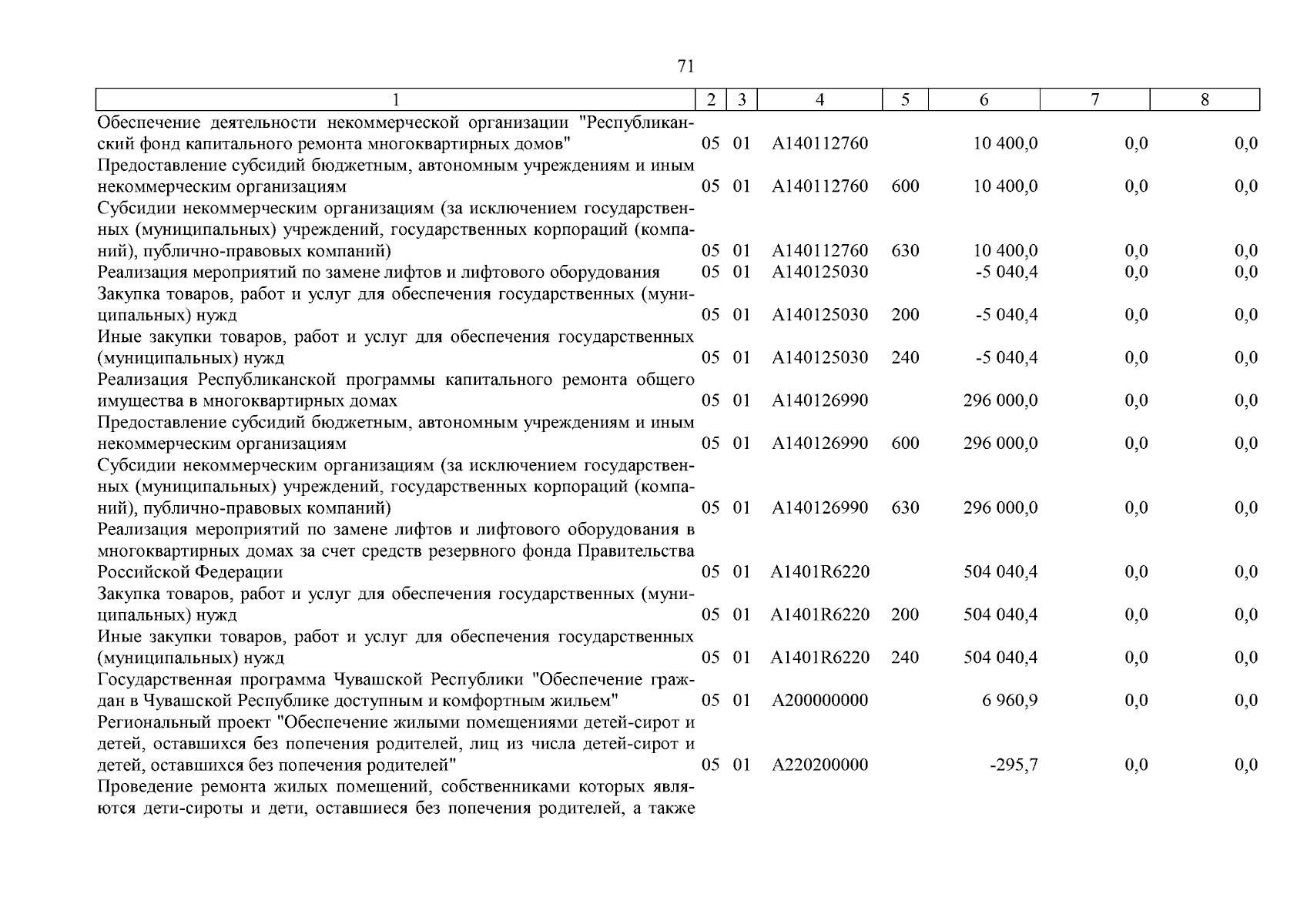 71

| 1 | 2 | 3 | 4 | 5 | 6 | 7 | 8 |
|---|---|---|---|---|---|---|---|
| Обеспечение деятельности некоммерческой организации "Республиканский фонд капитального ремонта многоквартирных домов" | 05 | 01 | A140112760 | | 10 400,0 | 0,0 | 0,0 |
| Предоставление субсидий бюджетным, автономным учреждениям и иным некоммерческим организациям | 05 | 01 | A140112760 | 600 | 10 400,0 | 0,0 | 0,0 |
| Субсидии некоммерческим организациям (за исключением государственных (муниципальных) учреждений, государственных корпораций (компаний), публично-правовых компаний) | 05 | 01 | A140112760 | 630 | 10 400,0 | 0,0 | 0,0 |
| Реализация мероприятий по замене лифтов и лифтового оборудования | 05 | 01 | A140125030 | | -5 040,4 | 0,0 | 0,0 |
| Закупка товаров, работ и услуг для обеспечения государственных (муниципальных) нужд | 05 | 01 | A140125030 | 200 | -5 040,4 | 0,0 | 0,0 |
| Иные закупки товаров, работ и услуг для обеспечения государственных (муниципальных) нужд | 05 | 01 | A140125030 | 240 | -5 040,4 | 0,0 | 0,0 |
| Реализация Республиканской программы капитального ремонта общего имущества в многоквартирных домах | 05 | 01 | A140126990 | | 296 000,0 | 0,0 | 0,0 |
| Предоставление субсидий бюджетным, автономным учреждениям и иным некоммерческим организациям | 05 | 01 | A140126990 | 600 | 296 000,0 | 0,0 | 0,0 |
| Субсидии некоммерческим организациям (за исключением государственных (муниципальных) учреждений, государственных корпораций (компаний), публично-правовых компаний) | 05 | 01 | A140126990 | 630 | 296 000,0 | 0,0 | 0,0 |
| Реализация мероприятий по замене лифтов и лифтового оборудования в многоквартирных домах за счет средств резервного фонда Правительства Российской Федерации | 05 | 01 | A1401R6220 | | 504 040,4 | 0,0 | 0,0 |
| Закупка товаров, работ и услуг для обеспечения государственных (муниципальных) нужд | 05 | 01 | A1401R6220 | 200 | 504 040,4 | 0,0 | 0,0 |
| Иные закупки товаров, работ и услуг для обеспечения государственных (муниципальных) нужд | 05 | 01 | A1401R6220 | 240 | 504 040,4 | 0,0 | 0,0 |
| Государственная программа Чувашской Республики "Обеспечение граждан в Чувашской Республике доступным и комфортным жильем" | 05 | 01 | A200000000 | | 6 960,9 | 0,0 | 0,0 |
| Региональный проект "Обеспечение жилыми помещениями детей-сирот и детей, оставшихся без попечения родителей, лиц из числа детей-сирот и детей, оставшихся без попечения родителей" | 05 | 01 | A220200000 | | -295,7 | 0,0 | 0,0 |
| Проведение ремонта жилых помещений, собственниками которых являются дети-сироты и дети, оставшиеся без попечения родителей, а также | | | | | | | |